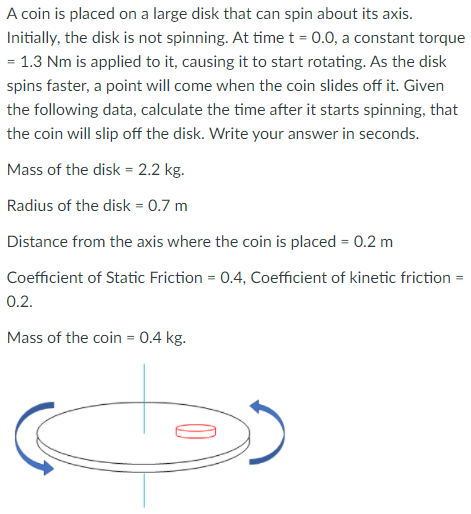 A coin is placed on a large disk that can spin about its axis. Initially, the disk is not spinning. At time t = 0.0, a constant torque = 1.3 Nm is applied to it, causing it to start rotating. As the disk spins faster, a point will come when the coin slides off it. Given the following data, calculate the time after it starts spinning, that the coin will slip off the disk. Write your answer in seconds.

Mass of the disk = 2.2 kg.

Radius of the disk = 0.7 m

Distance from the axis where the coin is placed = 0.2 m

Coefficient of Static Friction = 0.4, Coefficient of kinetic friction = 0.2.

Mass of the coin = 0.4 kg.